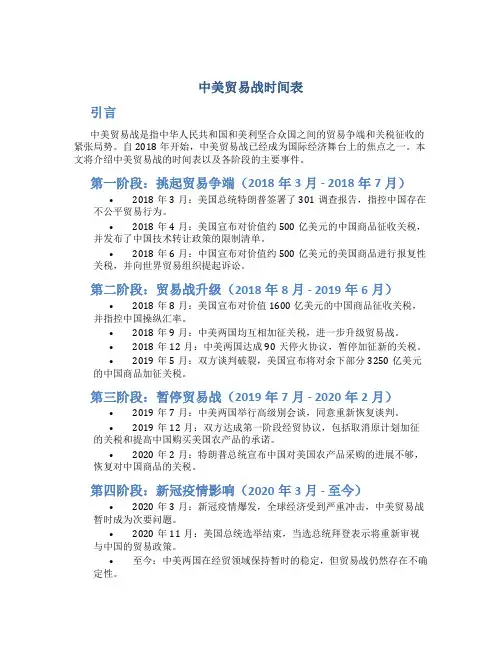 中美贸易战时间表

引言

中美贸易战是指中华人民共和国和美利坚合众国之间的贸易争端和关税征收的紧张局势。自 2018 年开始，中美贸易战已经成为国际经济舞台上的焦点之一。本文将介绍中美贸易战的时间表以及各阶段的主要事件。

第一阶段：挑起贸易争端（2018 年 3 月 - 2018 年 7 月）

• 2018 年 3 月：美国总统特朗普签署了 301 调查报告，指控中国存在不公平贸易行为。

• 2018 年 4 月：美国宣布对价值约 500 亿美元的中国商品征收关税，并发布了中国技术转让政策的限制清单。

• 2018 年 6 月：中国宣布对价值约 500 亿美元的美国商品进行报复性关税，并向世界贸易组织提起诉讼。

第二阶段：贸易战升级（2018 年 8 月 - 2019 年 6 月）

• 2018 年 8 月：美国宣布对价值 1600 亿美元的中国商品征收关税，并指控中国操纵汇率。

• 2018 年 9 月：中美两国均互相加征关税，进一步升级贸易战。

• 2018 年 12 月：中美两国达成 90 天停火协议，暂停加征新的关税。

• 2019 年 5 月：双方谈判破裂，美国宣布将对余下部分 3250 亿美元的中国商品加征关税。

第三阶段：暂停贸易战（2019 年 7 月 - 2020 年 2 月）

• 2019 年 7 月：中美两国举行高级别会谈，同意重新恢复谈判。

• 2019 年 12 月：双方达成第一阶段经贸协议，包括取消原计划加征的关税和提高中国购买美国农产品的承诺。

• 2020 年 2 月：特朗普总统宣布中国对美国农产品采购的进展不够，恢复对中国商品的关税。

第四阶段：新冠疫情影响（2020 年 3 月 - 至今）

• 2020 年 3 月：新冠疫情爆发，全球经济受到严重冲击，中美贸易战暂时成为次要问题。

• 2020 年 11 月：美国总统选举结束，当选总统拜登表示将重新审视与中国的贸易政策。

• 至今：中美两国在经贸领域保持暂时的稳定，但贸易战仍然存在不确定性。